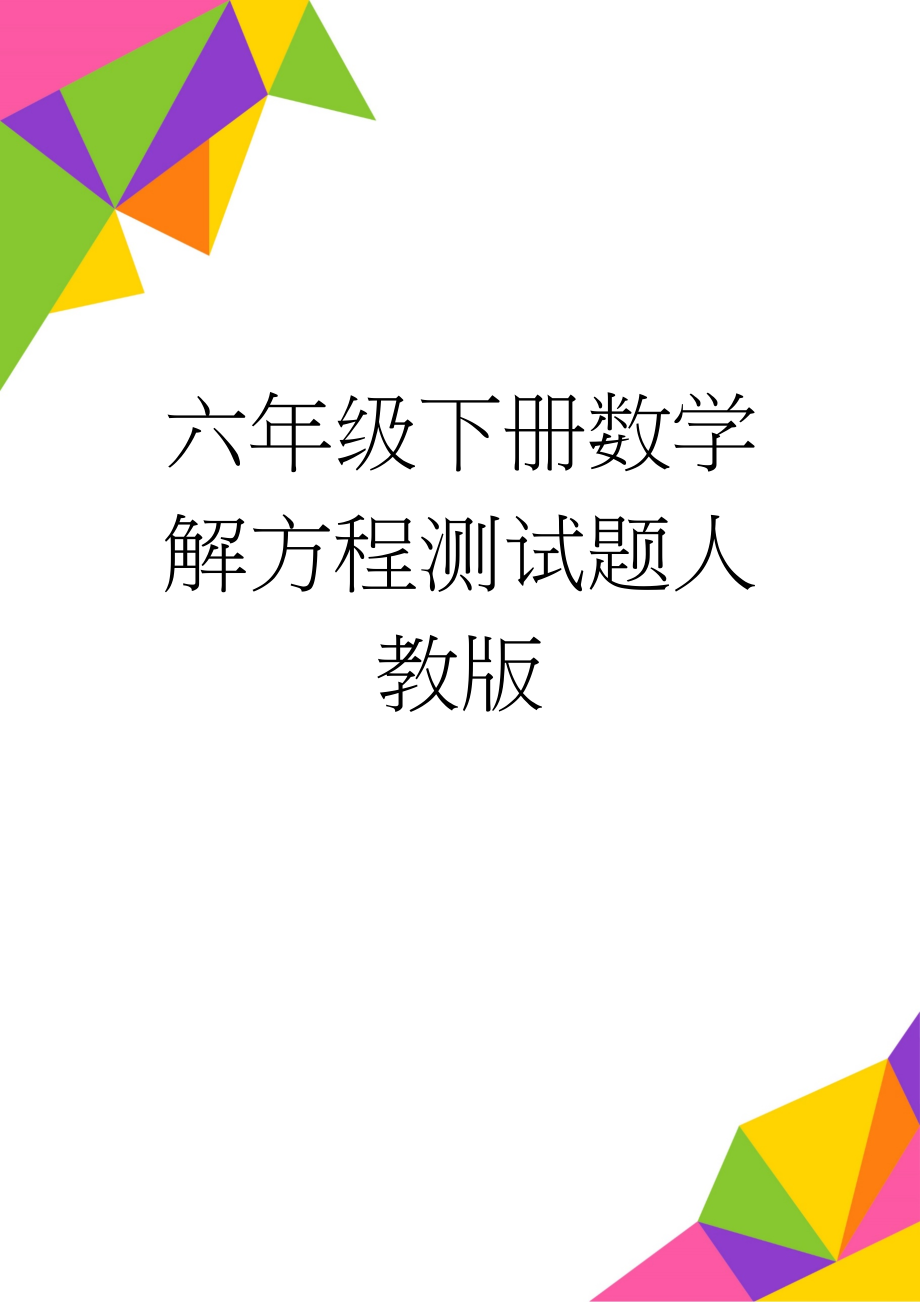 六年级下册数学解方程测试题人教版